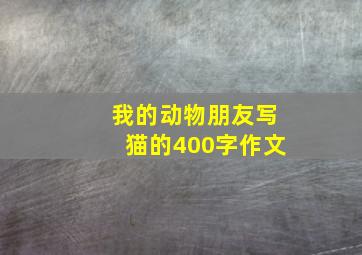 我的动物朋友写猫的400字作文